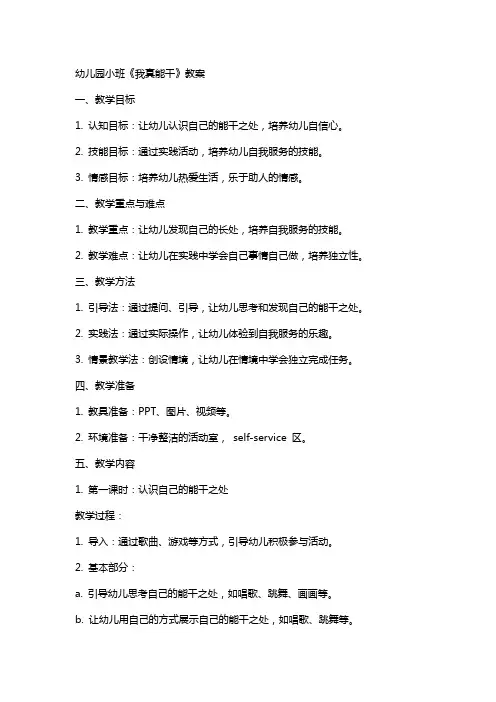 幼儿园小班《我真能干》教案

一、教学目标

1. 认知目标：让幼儿认识自己的能干之处，培养幼儿自信心。

2. 技能目标：通过实践活动，培养幼儿自我服务的技能。

3. 情感目标：培养幼儿热爱生活，乐于助人的情感。

二、教学重点与难点

1. 教学重点：让幼儿发现自己的长处，培养自我服务的技能。

2. 教学难点：让幼儿在实践中学会自己事情自己做，培养独立性。

三、教学方法

1. 引导法：通过提问、引导，让幼儿思考和发现自己的能干之处。

2. 实践法：通过实际操作，让幼儿体验到自我服务的乐趣。

3. 情景教学法：创设情境，让幼儿在情境中学会独立完成任务。

四、教学准备

1. 教具准备：PPT、图片、视频等。

2. 环境准备：干净整洁的活动室， self-service 区。

五、教学内容

1. 第一课时：认识自己的能干之处

教学过程：

1. 导入：通过歌曲、游戏等方式，引导幼儿积极参与活动。

2. 基本部分：

a. 引导幼儿思考自己的能干之处，如唱歌、跳舞、画画等。

b. 让幼儿用自己的方式展示自己的能干之处，如唱歌、跳舞等。